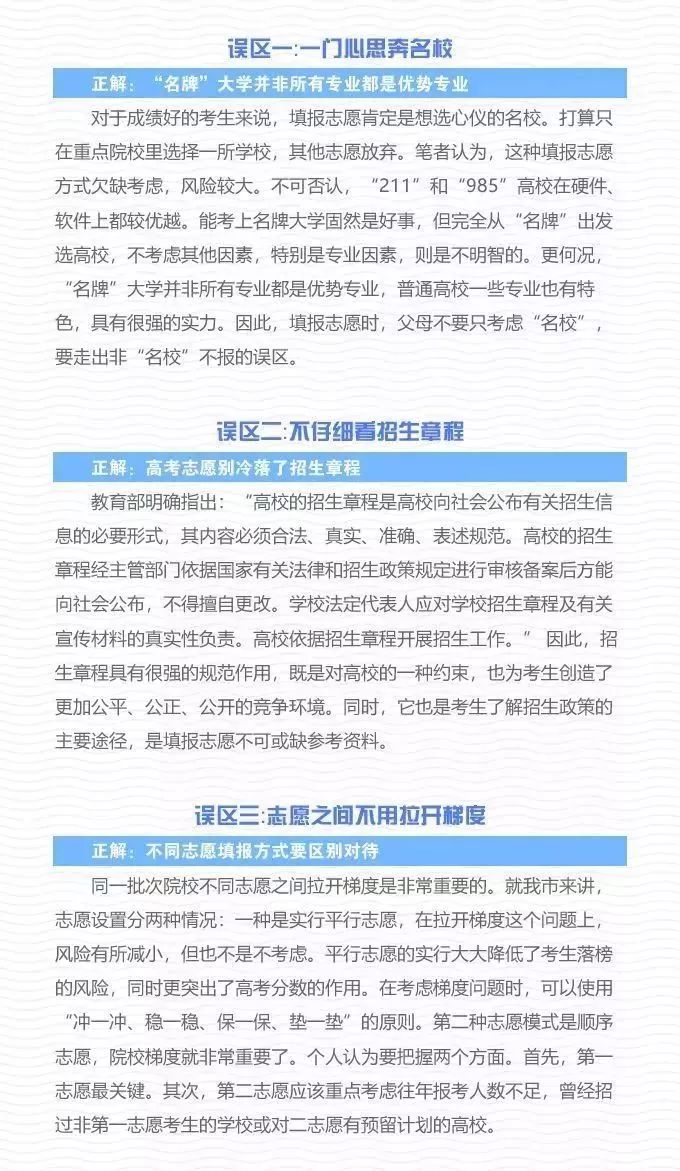 误区一:一门心思奔名校

正解：“名牌”大学并非所有专业都是优势专业

对于成绩好的考生来说，填报志愿肯定是想选心仪的名校。打算只在重点院校里选择一所学校，其他志愿放弃。笔者认为，这种填报志愿方式欠缺考虑，风险较大。不可否认，“211”和“985”高校在硬件、软件上都较优越。能考上名牌大学固然是好事，但完全从“名牌”出发选高校，不考虑其他因素，特别是专业因素，则是不明智的。更何况，“名牌”大学并非所有专业都是优势专业，普通高校一些专业也有特色，具有很强的实力。因此，填报志愿时，父母不要只考虑“名校”，要走出非“名校”不报的误区。

误区二:不仔细看招生章程

正解：高考志愿别冷落了招生章程

教育部明确指出：“高校的招生章程是高校向社会公布有关招生信息的必要形式，其内容必须合法、真实、准确、表述规范。高校的招生章程经主管部门依据国家有关法律和招生政策规定进行审核备案后方能向社会公布，不得擅自更改。学校法定代表人应对学校招生章程及有关宣传材料的真实性负责。高校依据招生章程开展招生工作。”因此，招生章程具有很强的规范作用，既是对高校的一种约束，也为考生创造了更加公平、公正、公开的竞争环境。同时，它也是考生了解招生政策的主要途径，是填报志愿不可或缺参考资料。

误区三:志愿之间不用拉开梯度

正解：不同志愿填报方式要区别对待

同一批次院校不同志愿之间拉开梯度是非常重要的。就我市来讲，志愿设置分两种情况：一种是实行平行志愿，在拉开梯度这个问题上，风险有所减小，但也不是不考虑。平行志愿的实行大大降低了考生落榜的风险，同时更突出了高考分数的作用。在考虑梯度问题时，可以使用“冲一冲、稳一稳、保一保、垫一垫”的原则。第二种志愿模式是顺序志愿，院校梯度就非常重要了。个人认为要把握两个方面。首先，第一志愿最关键。其次，第二志愿应该重点考虑往年报考人数不足，曾经招过非第一志愿考生的学校或对二志愿有预留计划的高校。